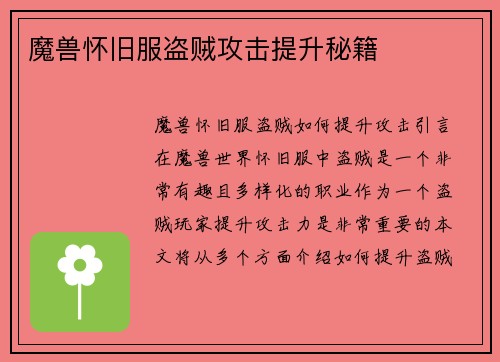 魔兽怀旧服盗贼攻击提升秘籍

魔兽怀旧服盗贼如何提升攻击引言在魔兽世界怀旧服中盗贼是一个非常有趣且多样化的职业作为一个盗贼玩家提升攻击力是非常重要的本文将从多个方面介绍如何提升盗贼